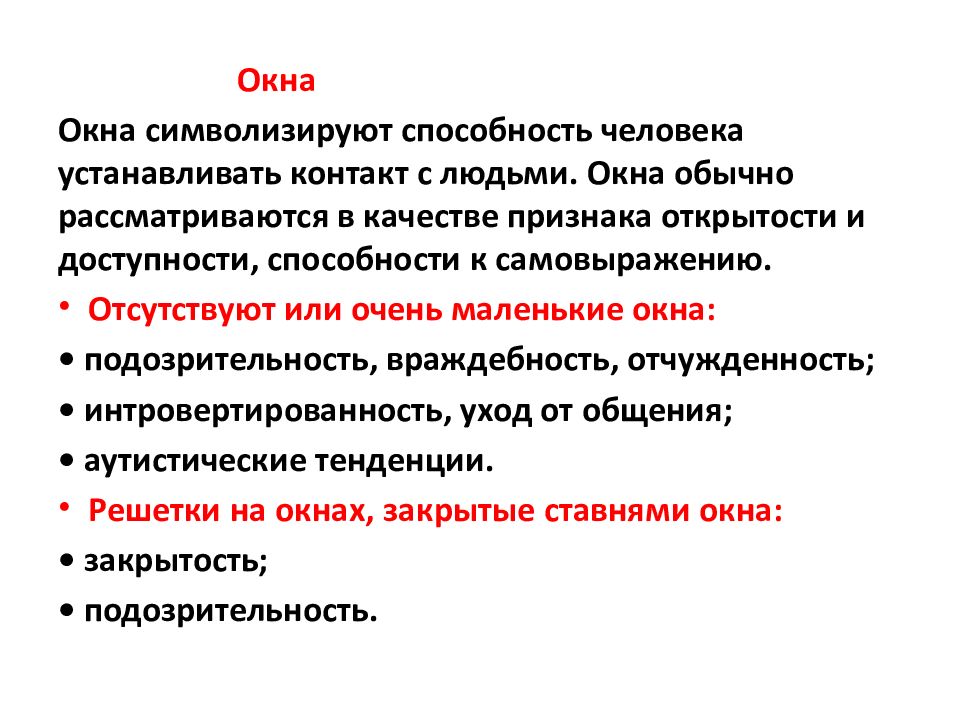 Окна

Окна символизируют способность человека устанавливать контакт с людьми. Окна обычно рассматриваются в качестве признака открытости и доступности, способности к самовыражению.

• Отсутствуют или очень маленькие окна:

• подозрительность, враждебность, отчужденность;

• интровертированность, уход от общения;

• аутистические тенденции.

• Решетки на окнах, закрытые ставнями окна:

• закрытость;

• подозрительность.